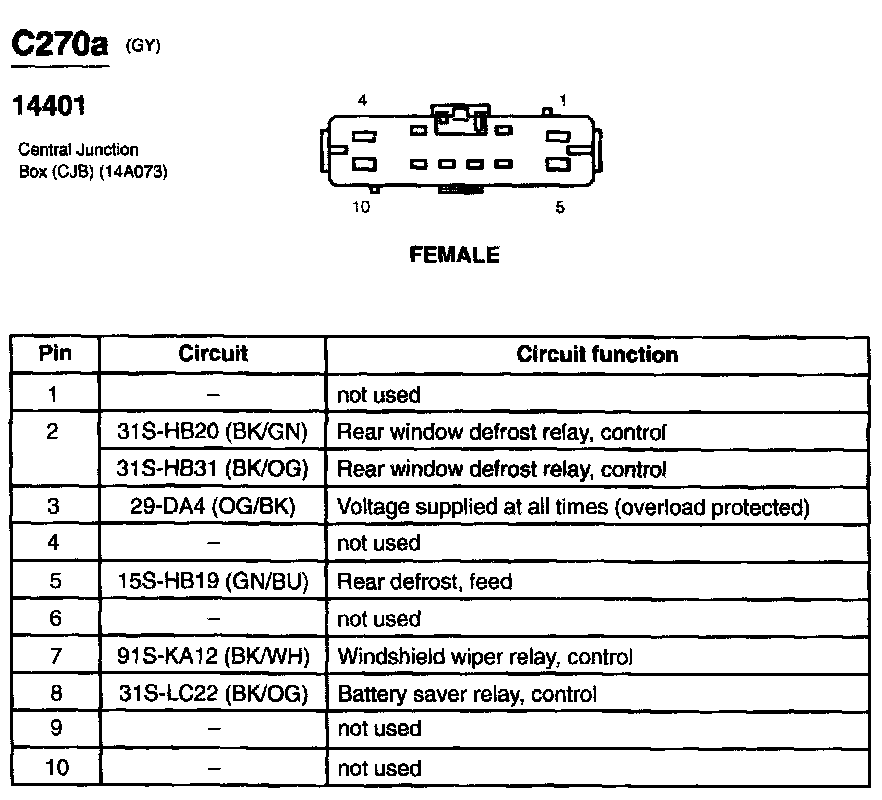 C270a (GY)

14401

Central Junction Box (CJB) (14A073)

4 1

10 5

FEMALE

| Pin | Circuit | Circuit function |
|---|---|---|
| 1 | – | not used |
| 2 | 31S-HB20 (BK/GN) | Rear window defrost relay, control |
| | 31S-HB31 (BK/OG) | Rear window defrost relay, control |
| 3 | 29-DA4 (OG/BK) | Voltage supplied at all times (overload protected) |
| 4 | – | not used |
| 5 | 15S-HB19 (GN/BU) | Rear defrost, feed |
| 6 | – | not used |
| 7 | 91S-KA12 (BK/WH) | Windshield wiper relay, control |
| 8 | 31S-LC22 (BK/OG) | Battery saver relay, control |
| 9 | – | not used |
| 10 | – | not used |